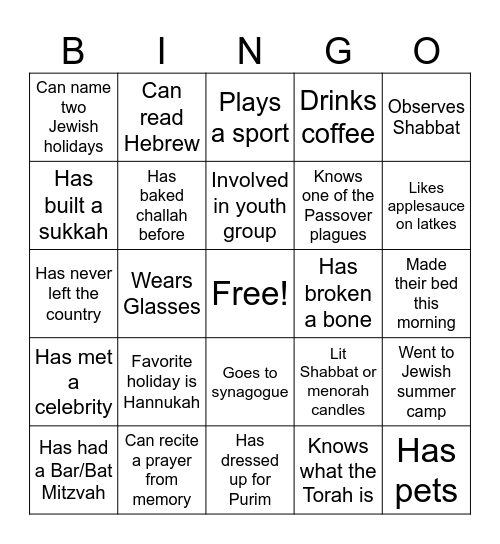 | B | I | N | G | O |
|---|---|---|---|---|
| Can name two Jewish holidays | Can read Hebrew | Plays a sport | Drinks coffee | Observes Shabbat |
| Has built a sukkah | Has baked challah before | Involved in youth group | Knows one of the Passover plagues | Likes applesauce on latkes |
| Has never left the country | Wears Glasses | Free! | Has broken a bone | Made their bed this morning |
| Has met a celebrity | Favorite holiday is Hannukah | Goes to synagogue | Lit Shabbat or menorah candles | Went to Jewish summer camp |
| Has had a Bar/Bat Mitzvah | Can recite a prayer from memory | Has dressed up for Purim | Knows what the Torah is | Has pets |